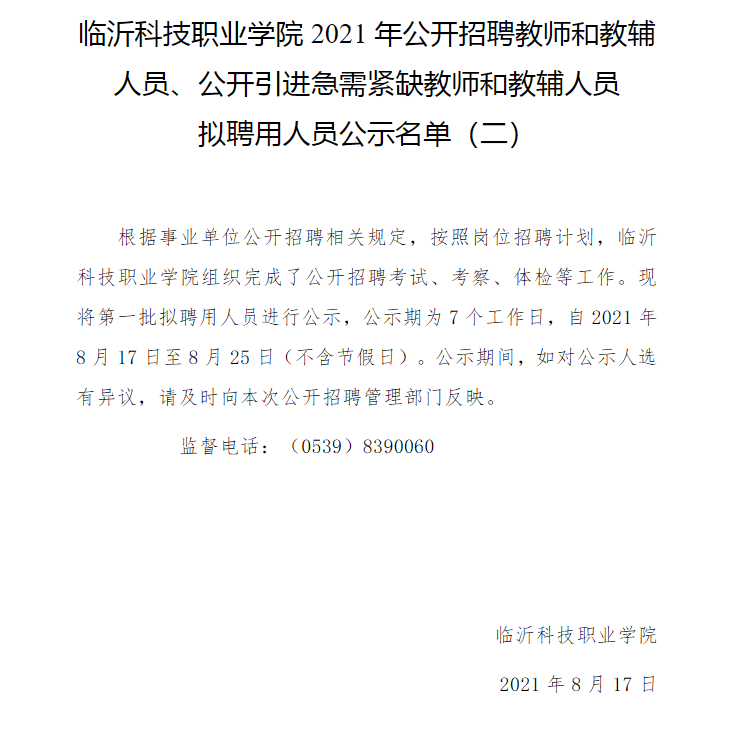 临沂科技职业学院 2021 年公开招聘教师和教辅人员、公开引进急需紧缺教师和教辅人员拟聘用人员公示名单（二）

根据事业单位公开招聘相关规定，按照岗位招聘计划，临沂科技职业学院组织完成了公开招聘考试、考察、体检等工作。现将第一批拟聘用人员进行公示，公示期为 7 个工作日，自 2021 年 8 月 17 日至 8 月 25 日（不含节假日）。公示期间，如对公示人选有异议，请及时向本次公开招聘管理部门反映。

监督电话：（0539）8390060

临沂科技职业学院

2021 年 8 月 17 日